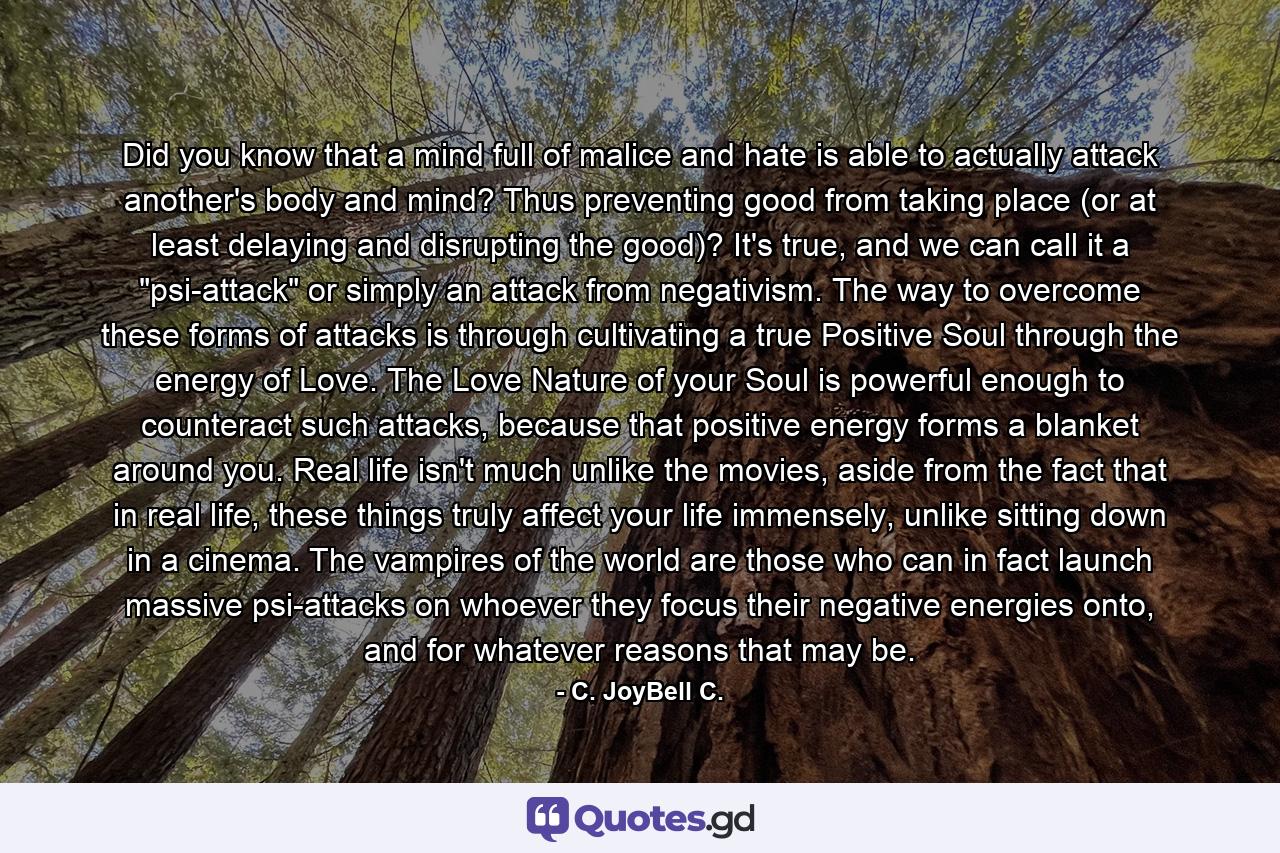 Did you know that a mind full of malice and hate is able to actually attack another's body and mind? Thus preventing good from taking place (or at least delaying and disrupting the good)? It's true, and we can call it a "psi-attack" or simply an attack from negativism. The way to overcome these forms of attacks is through cultivating a true Positive Soul through the energy of Love. The Love Nature of your Soul is powerful enough to counteract such attacks, because that positive energy forms a blanket around you. Real life isn't much unlike the movies, aside from the fact that in real life, these things truly affect your life immensely, unlike sitting down in a cinema. The vampires of the world are those who can in fact launch massive psi-attacks on whoever they focus their negative energies onto, and for whatever reasons that may be.

- C. JoyBell C.

Quotes.gd